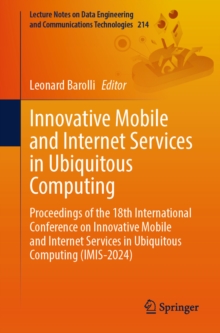 Lecture Notes on Data Engineering and Communications Technologies 214

Leonard Barolli Editor

Innovative Mobile and Internet Services in Ubiquitous Computing

Proceedings of the 18th International Conference on Innovative Mobile and Internet Services in Ubiquitous Computing (IMIS-2024)

Springer